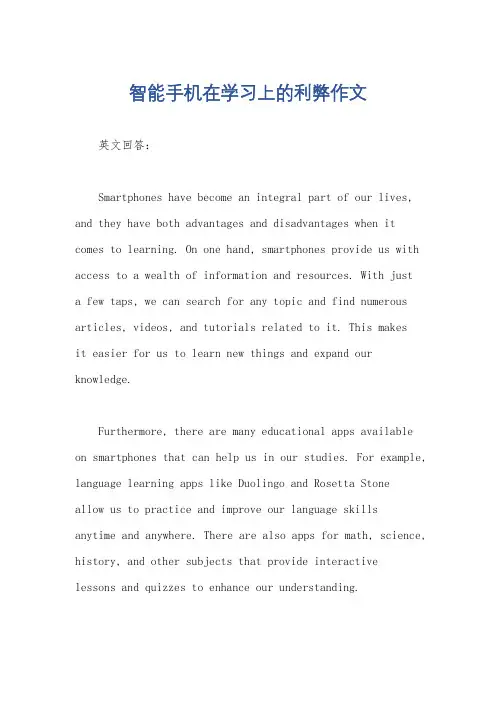 智能手机在学习上的利弊作文

英文回答：

Smartphones have become an integral part of our lives, and they have both advantages and disadvantages when it comes to learning. On one hand, smartphones provide us with access to a wealth of information and resources. With just a few taps, we can search for any topic and find numerous articles, videos, and tutorials related to it. This makes it easier for us to learn new things and expand our knowledge.

Furthermore, there are many educational apps available on smartphones that can help us in our studies. For example, language learning apps like Duolingo and Rosetta Stone allow us to practice and improve our language skills anytime and anywhere. There are also apps for math, science, history, and other subjects that provide interactive lessons and quizzes to enhance our understanding.